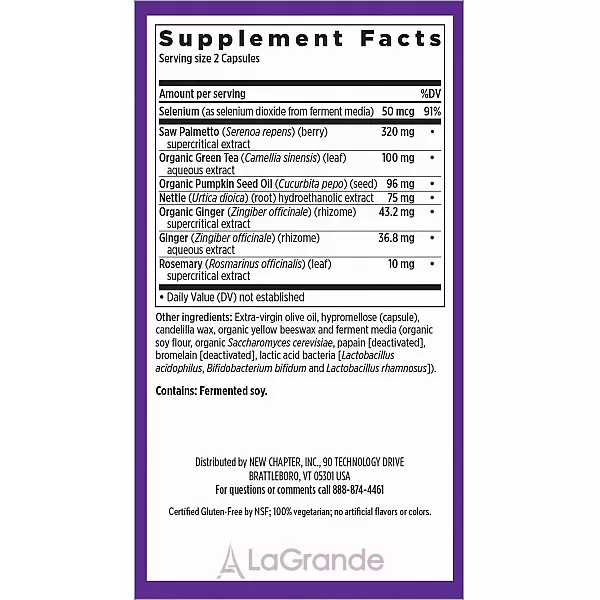 Supplement Facts
Serving size 2 Capsules

| Amount per serving | | %DV |
|---|---|---|
| Selenium (as selenium dioxide from ferment media) | 50 mcg | 91% |
| Saw Palmetto (Serenoa repens) (berry) supercritical extract | 320 mg | • |
| Organic Green Tea (Camellia sinensis) (leaf) aqueous extract | 100 mg | • |
| Organic Pumpkin Seed Oil (Cucurbita pepo) (seed) | 96 mg | • |
| Nettle (Urtica dioica) (root) hydroethanolic extract | 75 mg | • |
| Organic Ginger (Zingiber officinale) (rhizome) supercritical extract | 43.2 mg | • |
| Ginger (Zingiber officinale) (rhizome) aqueous extract | 36.8 mg | • |
| Rosemary (Rosmarinus officinalis) (leaf) supercritical extract | 10 mg | • |

• Daily Value (DV) not established

Other ingredients: Extra-virgin olive oil, hypromellose (capsule), candelilla wax, organic yellow beeswax and ferment media (organic soy flour, organic Saccharomyces cerevisiae, papain [deactivated], bromelain [deactivated], lactic acid bacteria [Lactobacillus acidophilus, Bifidobacterium bifidum and Lactobacillus rhamnosus]).

Contains: Fermented soy.

Distributed by NEW CHAPTER, INC., 90 TECHNOLOGY DRIVE BRATTLEBORO, VT 05301 USA
For questions or comments call 888-874-4461

Certified Gluten-Free by NSF; 100% vegetarian; no artificial flavors or colors.

LaGrande